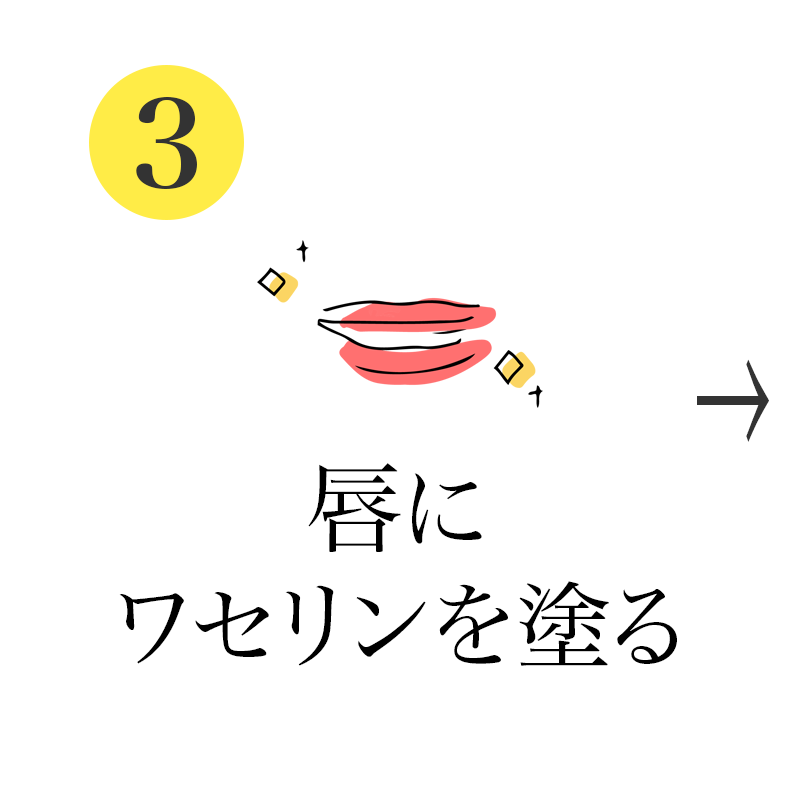 3

→

唇に
ワセリンを塗る